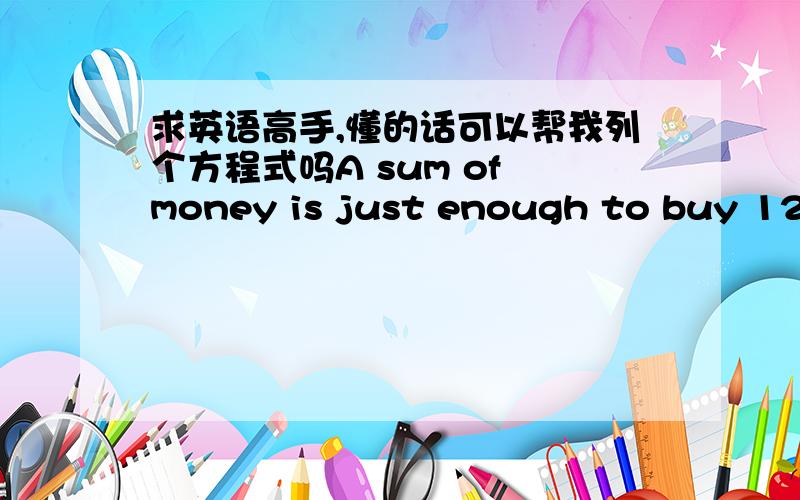 求英语高手,懂的话可以帮我列个方程式吗A sum of money is just enough to buy 12